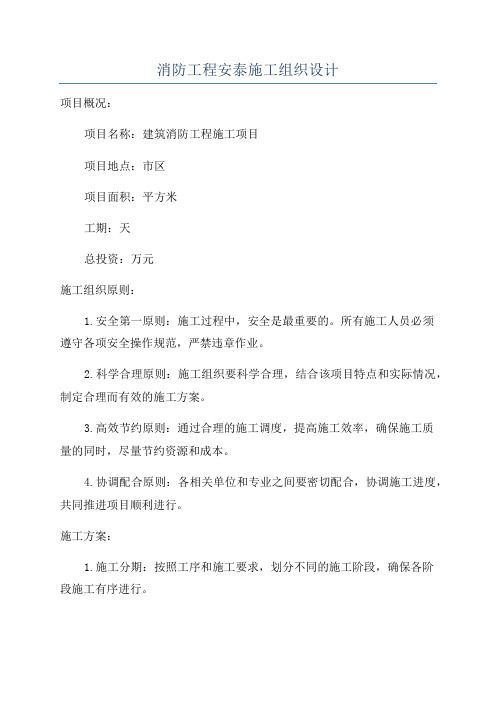 消防工程安泰施工组织设计

项目概况：

项目名称：建筑消防工程施工项目

项目地点：市区

项目面积：平方米

工期：天

总投资：万元

施工组织原则：

1.安全第一原则：施工过程中，安全是最重要的。所有施工人员必须遵守各项安全操作规范，严禁违章作业。

2.科学合理原则：施工组织要科学合理，结合该项目特点和实际情况，制定合理而有效的施工方案。

3.高效节约原则：通过合理的施工调度，提高施工效率，确保施工质量的同时，尽量节约资源和成本。

4.协调配合原则：各相关单位和专业之间要密切配合，协调施工进度，共同推进项目顺利进行。

施工方案：

1.施工分期：按照工序和施工要求，划分不同的施工阶段，确保各阶段施工有序进行。